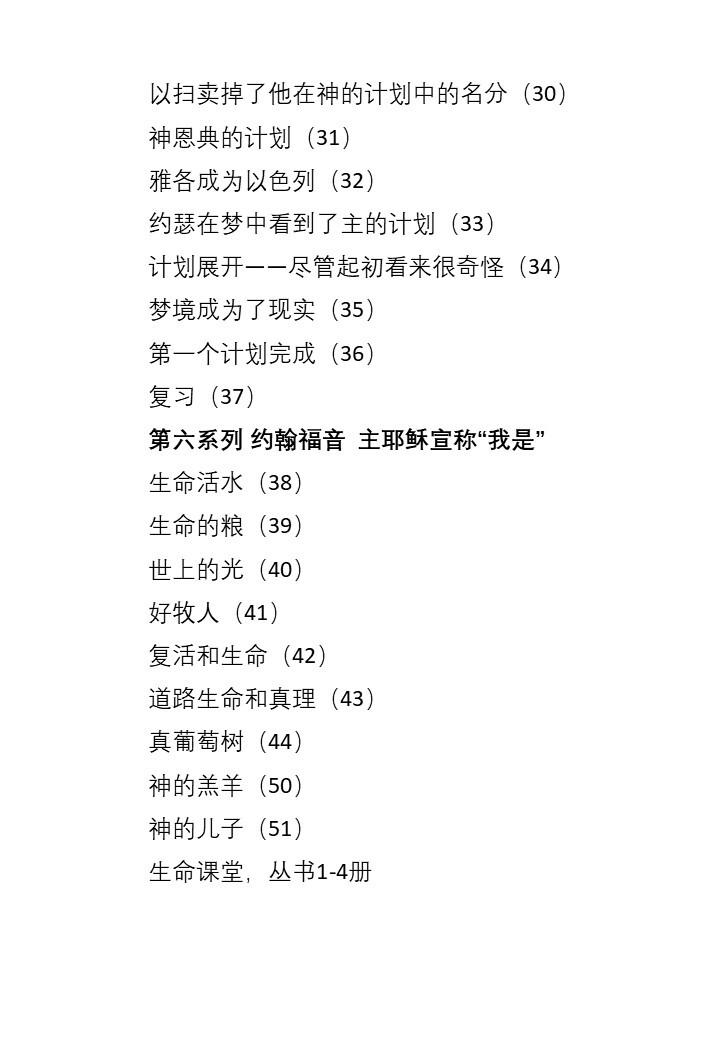 以扫卖掉了他在神的计划中的名分（30）
神恩典的计划（31）
雅各成为以色列（32）
约瑟在梦中看到了主的计划（33）
计划展开——尽管起初看来很奇怪（34）
梦境成为了现实（35）
第一个计划完成（36）
复习（37）
第六系列 约翰福音 主耶稣宣称“我是”
生命活水（38）
生命的粮（39）
世上的光（40）
好牧人（41）
复活和生命（42）
道路生命和真理（43）
真葡萄树（44）
神的羔羊（50）
神的儿子（51）
生命课堂，丛书1-4册